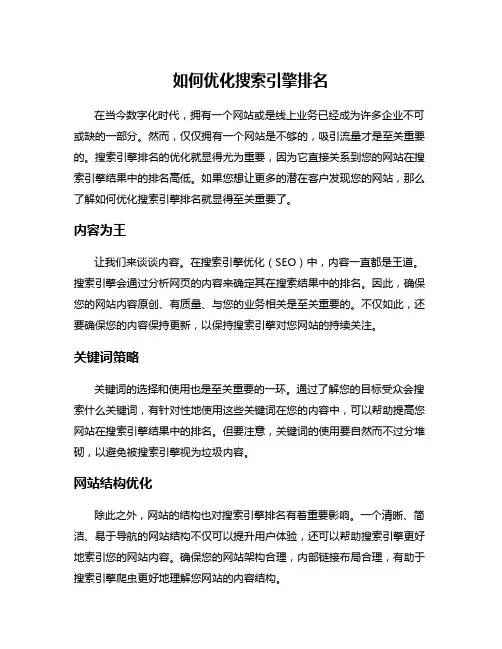 如何优化搜索引擎排名

在当今数字化时代，拥有一个网站或是线上业务已经成为许多企业不可或缺的一部分。然而，仅仅拥有一个网站是不够的，吸引流量才是至关重要的。搜索引擎排名的优化就显得尤为重要，因为它直接关系到您的网站在搜索引擎结果中的排名高低。如果您想让更多的潜在客户发现您的网站，那么了解如何优化搜索引擎排名就显得至关重要了。

内容为王

让我们来谈谈内容。在搜索引擎优化（SEO）中，内容一直都是王道。搜索引擎会通过分析网页的内容来确定其在搜索结果中的排名。因此，确保您的网站内容原创、有质量、与您的业务相关是至关重要的。不仅如此，还要确保您的内容保持更新，以保持搜索引擎对您网站的持续关注。

关键词策略

关键词的选择和使用也是至关重要的一环。通过了解您的目标受众会搜索什么关键词，有针对性地使用这些关键词在您的内容中，可以帮助提高您网站在搜索引擎结果中的排名。但要注意，关键词的使用要自然而不过分堆砌，以避免被搜索引擎视为垃圾内容。

网站结构优化

除此之外，网站的结构也对搜索引擎排名有着重要影响。一个清晰、简洁、易于导航的网站结构不仅可以提升用户体验，还可以帮助搜索引擎更好地索引您的网站内容。确保您的网站架构合理，内部链接布局合理，有助于搜索引擎爬虫更好地理解您网站的内容结构。